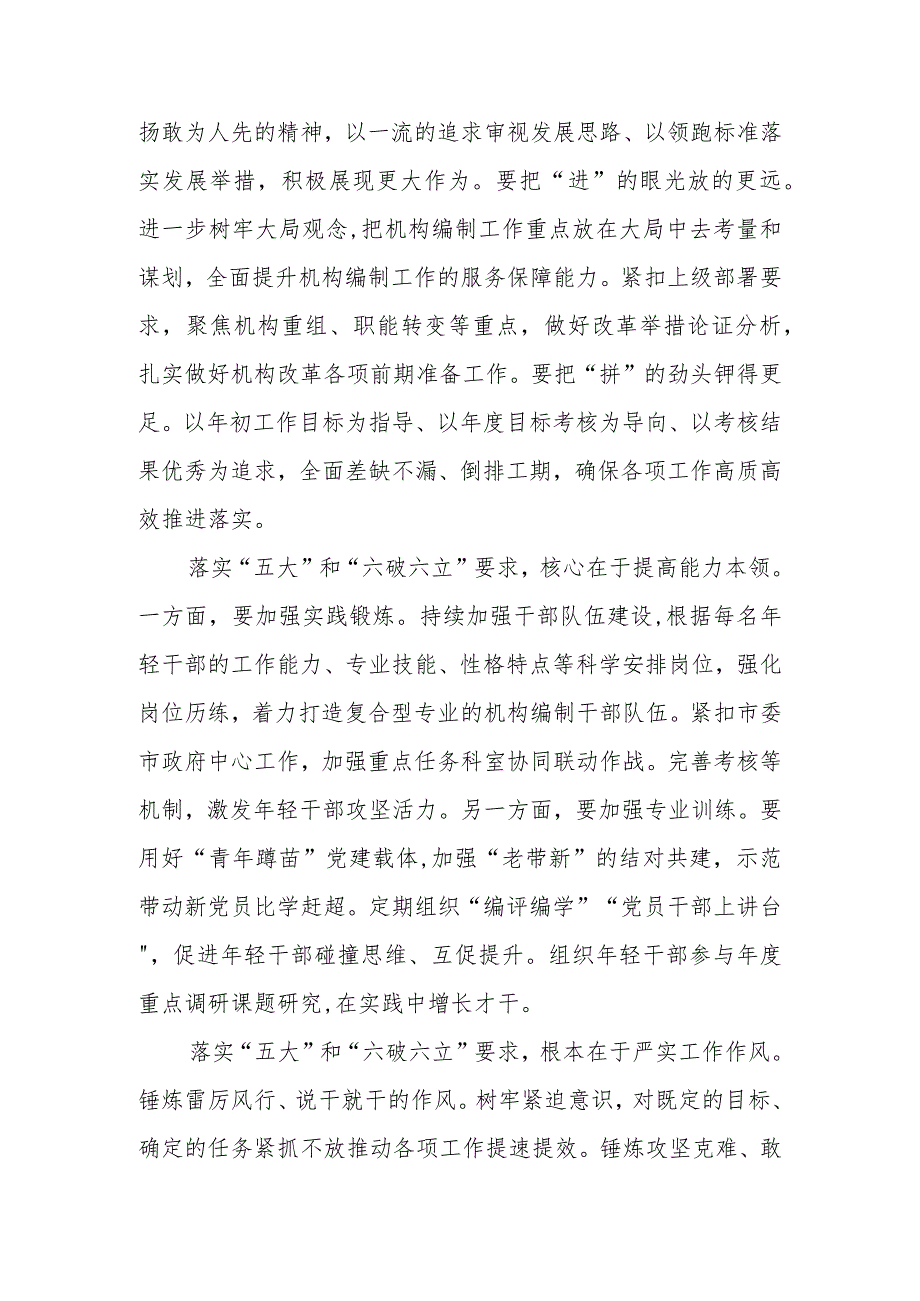 扬敢为人先的精神，以一流的追求审视发展思路、以领跑标准落实发展举措，积极展现更大作为。要把“进”的眼光放的更远。进一步树牢大局观念,把机构编制工作重点放在大局中去考量和谋划，全面提升机构编制工作的服务保障能力。紧扣上级部署要求，聚焦机构重组、职能转变等重点，做好改革举措论证分析，扎实做好机构改革各项前期准备工作。要把“拼”的劲头钾得更足。以年初工作目标为指导、以年度目标考核为导向、以考核结果优秀为追求，全面差缺不漏、倒排工期，确保各项工作高质高效推进落实。

落实“五大”和“六破六立”要求，核心在于提高能力本领。一方面，要加强实践锻炼。持续加强干部队伍建设,根据每名年轻干部的工作能力、专业技能、性格特点等科学安排岗位，强化岗位历练，着力打造复合型专业的机构编制干部队伍。紧扣市委市政府中心工作，加强重点任务科室协同联动作战。完善考核等机制，激发年轻干部攻坚活力。另一方面，要加强专业训练。要用好“青年蹲苗”党建载体,加强“老带新”的结对共建，示范带动新党员比学赶超。定期组织“编评编学”“党员干部上讲台",促进年轻干部碰撞思维、互促提升。组织年轻干部参与年度重点调研课题研究,在实践中增长才干。

落实“五大”和“六破六立”要求，根本在于严实工作作风。锤炼雷厉风行、说干就干的作风。树牢紧迫意识，对既定的目标、确定的任务紧抓不放推动各项工作提速提效。锤炼攻坚克难、敢